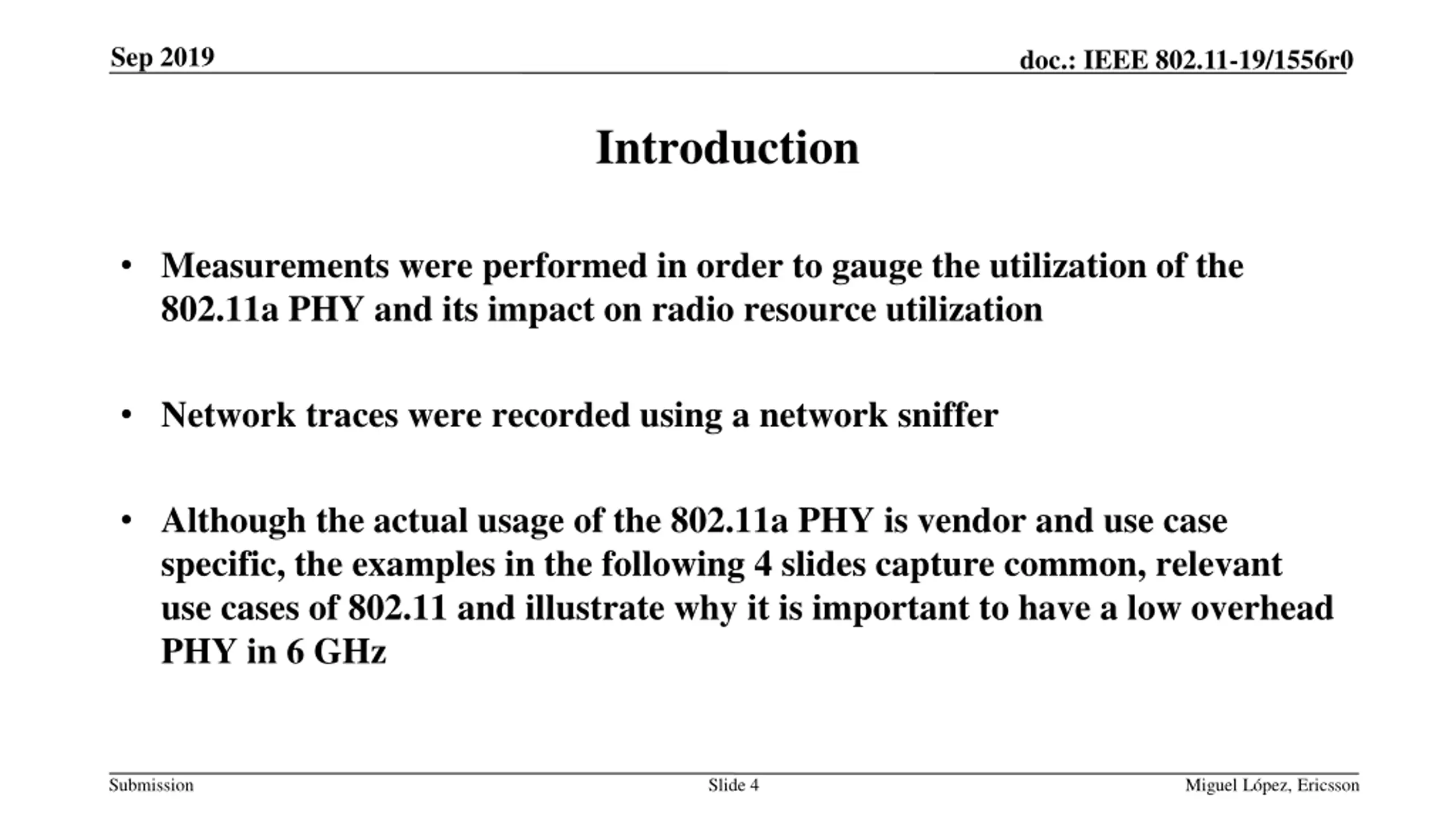 Sep 2019

doc.: IEEE 802.11-19/1556r0

Introduction

• Measurements were performed in order to gauge the utilization of the 802.11a PHY and its impact on radio resource utilization

• Network traces were recorded using a network sniffer

• Although the actual usage of the 802.11a PHY is vendor and use case specific, the examples in the following 4 slides capture common, relevant use cases of 802.11 and illustrate why it is important to have a low overhead PHY in 6 GHz

Submission

Slide 4

Miguel López, Ericsson